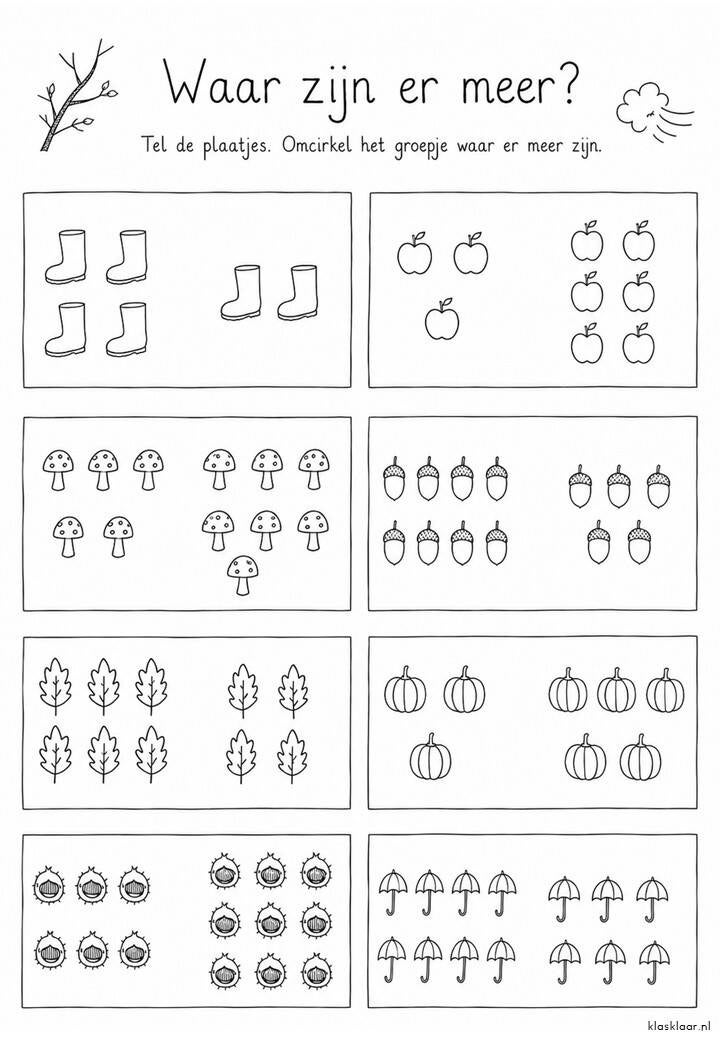 Waar zijn er meer?

Tel de plaatjes. Omcirkel het groepje waar er meer zijn.

klasklaar.nl